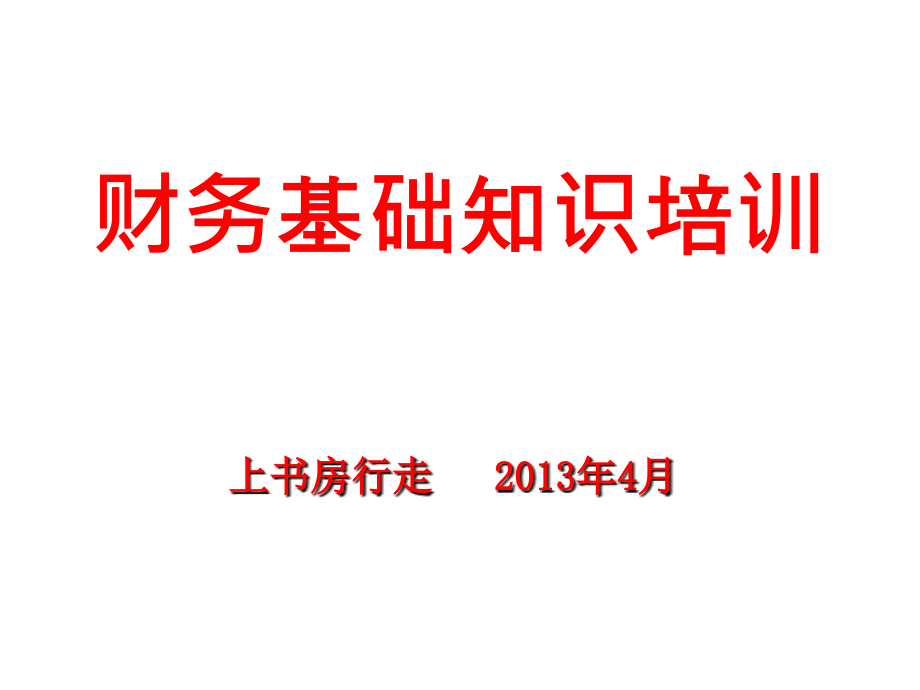 财务基础知识培训

上书房行走 2013年4月